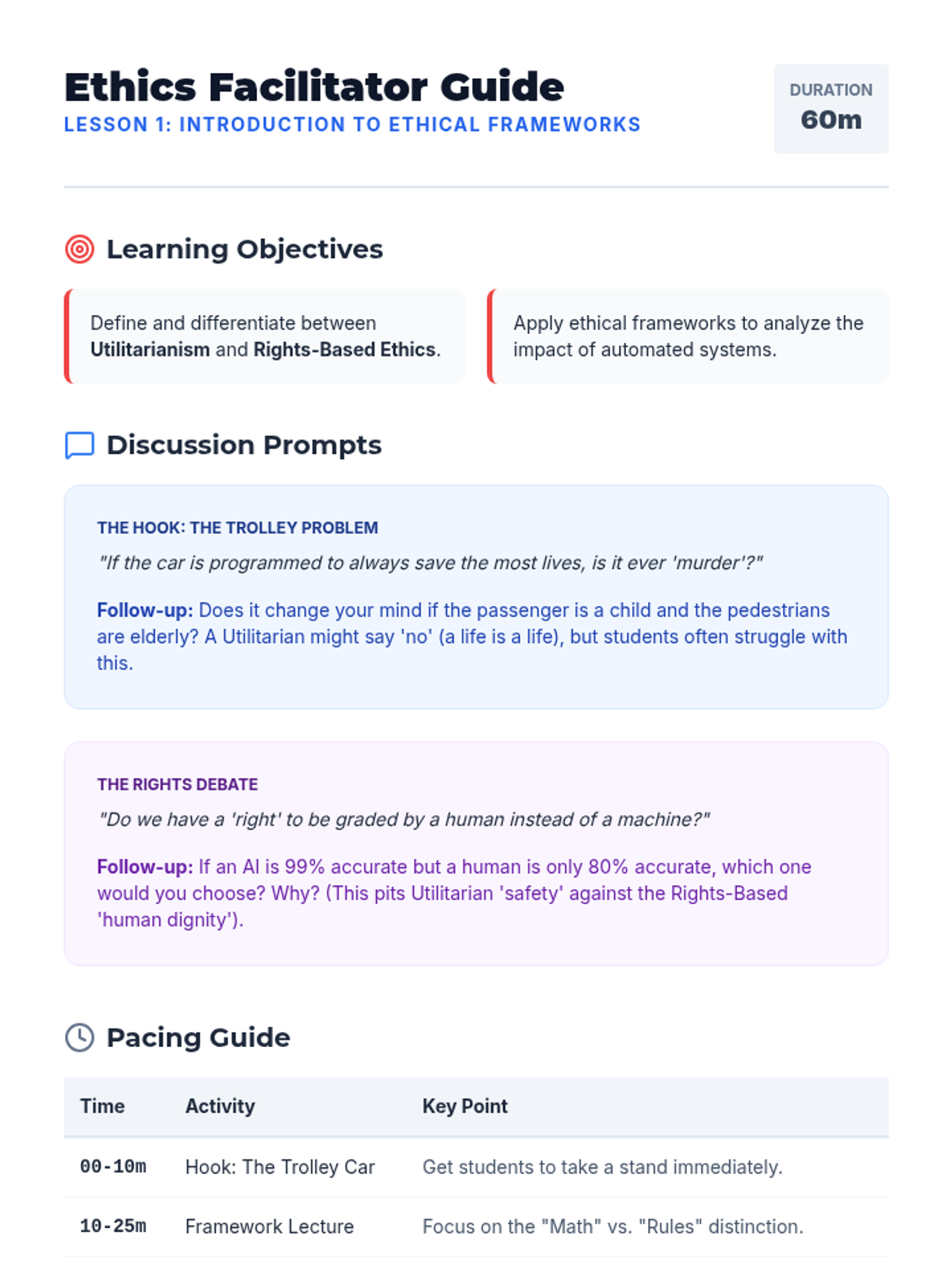 Ethics Facilitator Guide
LESSON 1: INTRODUCTION TO ETHICAL FRAMEWORKS

DURATION
60m

Learning Objectives

Define and differentiate between Utilitarianism and Rights-Based Ethics.

Apply ethical frameworks to analyze the impact of automated systems.

Discussion Prompts

THE HOOK: THE TROLLEY PROBLEM

"If the car is programmed to always save the most lives, is it ever 'murder'?"

Follow-up: Does it change your mind if the passenger is a child and the pedestrians are elderly? A Utilitarian might say 'no' (a life is a life), but students often struggle with this.

THE RIGHTS DEBATE

"Do we have a 'right' to be graded by a human instead of a machine?"

Follow-up: If an AI is 99% accurate but a human is only 80% accurate, which one would you choose? Why? (This pits Utilitarian 'safety' against the Rights-Based 'human dignity').

Pacing Guide

| Time | Activity | Key Point |
|---|---|---|
| 00-10m | Hook: The Trolley Car | Get students to take a stand immediately. |
| 10-25m | Framework Lecture | Focus on the "Math" vs. "Rules" distinction. |